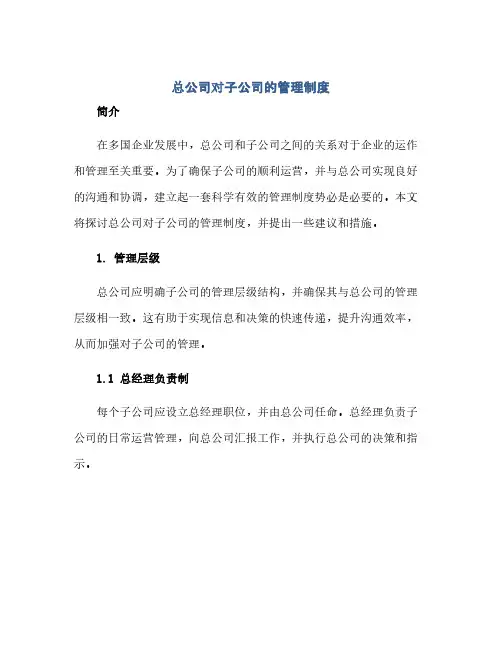 总公司对子公司的管理制度

简介

在多国企业发展中，总公司和子公司之间的关系对于企业的运作和管理至关重要。为了确保子公司的顺利运营，并与总公司实现良好的沟通和协调，建立起一套科学有效的管理制度势必是必要的。本文将探讨总公司对子公司的管理制度，并提出一些建议和措施。

1. 管理层级

总公司应明确子公司的管理层级结构，并确保其与总公司的管理层级相一致。这有助于实现信息和决策的快速传递，提升沟通效率，从而加强对子公司的管理。

1.1 总经理负责制

每个子公司应设立总经理职位，并由总公司任命。总经理负责子公司的日常运营管理，向总公司汇报工作，并执行总公司的决策和指示。